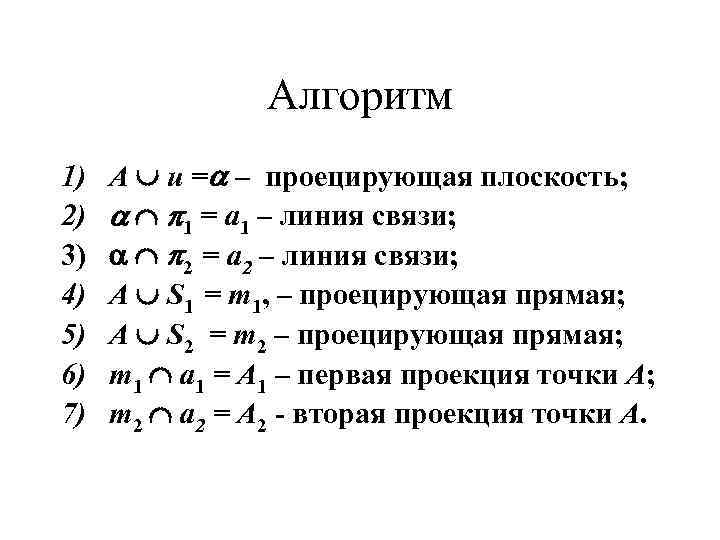 Алгоритм

1) $A \cup u = \alpha$ – проецирующая плоскость;
2) $\alpha \cap \pi_1 = a_1$ – линия связи;
3) $\alpha \cap \pi_2 = a_2$ – линия связи;
4) $A \cup S_1 = m_1$, – проецирующая прямая;
5) $A \cup S_2 = m_2$ – проецирующая прямая;
6) $m_1 \cap a_1 = A_1$ – первая проекция точки $A$;
7) $m_2 \cap a_2 = A_2$ - вторая проекция точки $A$.